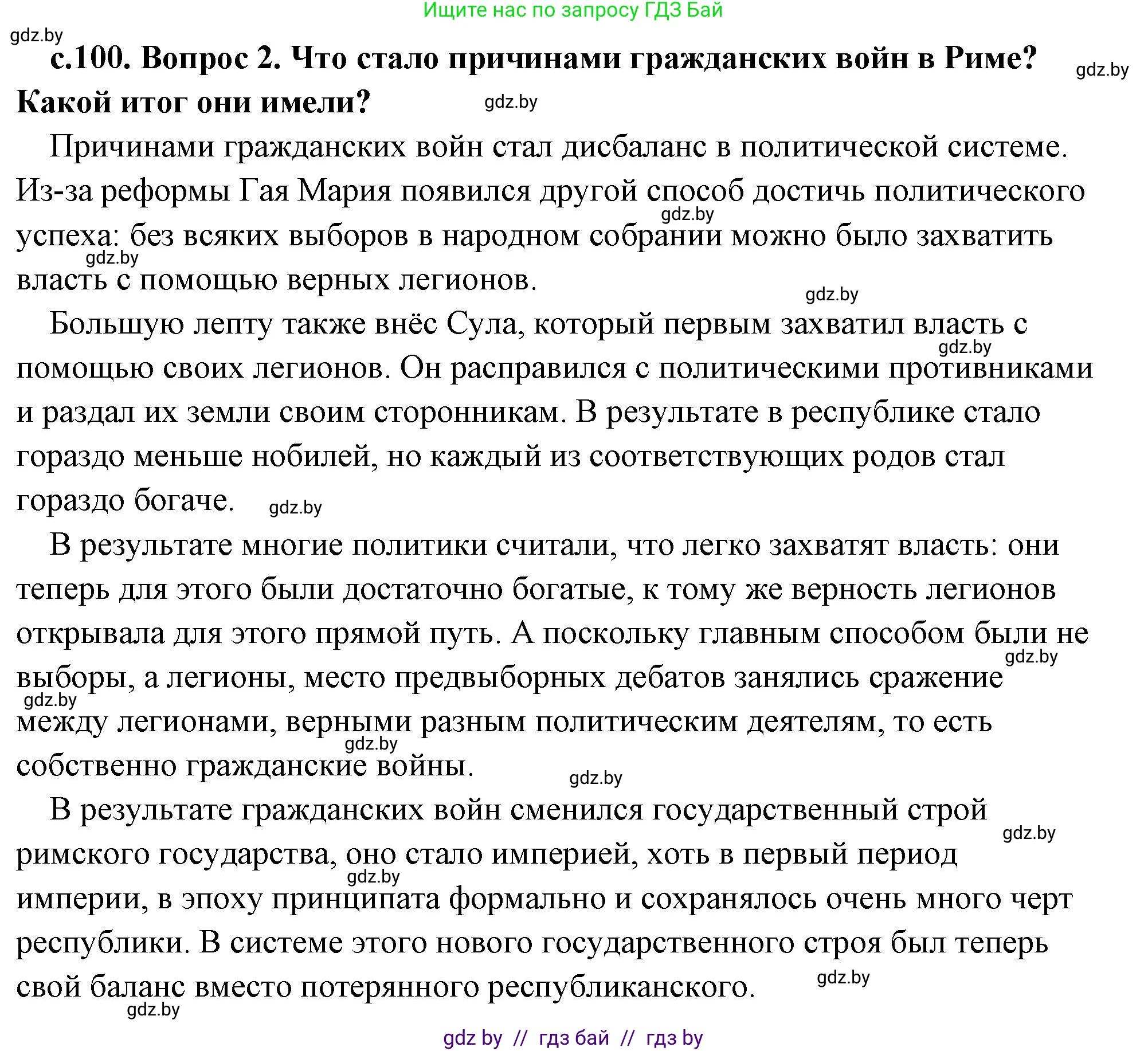 Ищите нас по запросу ГДЗ Бай

gdz.by

с.100. Вопрос 2. Что стало причинами гражданских войн в Риме? Какой итог они имели?

gdz.by

gdz.by

Причинами гражданских войн стал дисбаланс в политической системе. Из-за реформы Гая Мария появился другой способ достичь политического успеха: без всяких выборов в народном собрании можно было захватить власть с помощью верных легионов.

gdz.by

gdz.by

gdz.by

Большую лепту также внёс Сула, который первым захватил власть с помощью своих легионов. Он расправился с политическими противниками и раздал их земли своим сторонникам. В результате в республике стало гораздо меньше нобилей, но каждый из соответствующих родов стал гораздо богаче.

gdz.by

gdz.by

В результате многие политики считали, что легко захватят власть: они теперь для этого были достаточно богатые, к тому же верность легионов открывала для этого прямой путь. А поскольку главным способом были не выборы, а легионы, место предвыборных дебатов занялись сражение между легионами, верными разным политическим деятелям, то есть собственно гражданские войны.

gdz.by

gdz.by

gdz.by

gdz.by

В результате гражданских войн сменился государственный строй римского государства, оно стало империей, хоть в первый период империи, в эпоху принципата формально и сохранялось очень много черт республики. В системе этого нового государственного строя был теперь свой баланс вместо потерянного республиканского.

gdz.by

gdz.by

gdz.by

gdz.by

gdz by // гдз бай // гдз by